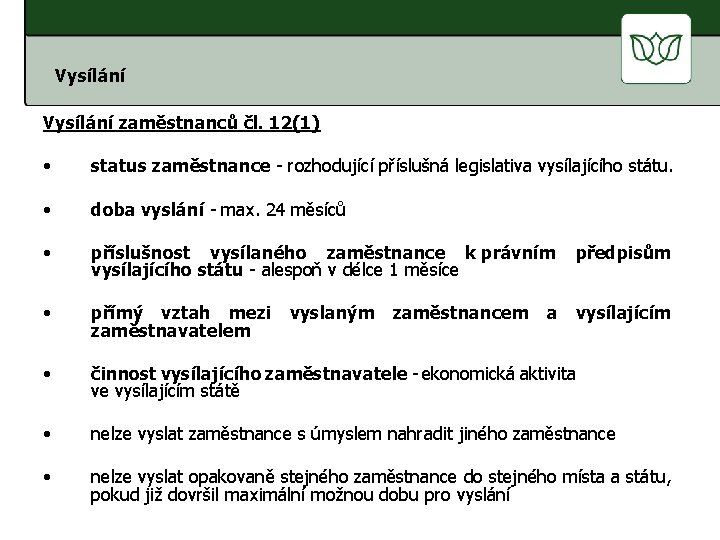 Vysílání

Vysílání zaměstnanců čl. 12(1)

• status zaměstnance - rozhodující příslušná legislativa vysílajícího státu.

• doba vyslání - max. 24 měsíců

• příslušnost vysílaného zaměstnance k právním předpisům vysílajícího státu - alespoň v délce 1 měsíce

• přímý vztah mezi vyslaným zaměstnancem a vysílajícím zaměstnavatelem

• činnost vysílajícího zaměstnavatele - ekonomická aktivita ve vysílajícím státě

• nelze vyslat zaměstnance s úmyslem nahradit jiného zaměstnance

• nelze vyslat opakovaně stejného zaměstnance do stejného místa a státu, pokud již dovršil maximální možnou dobu pro vyslání